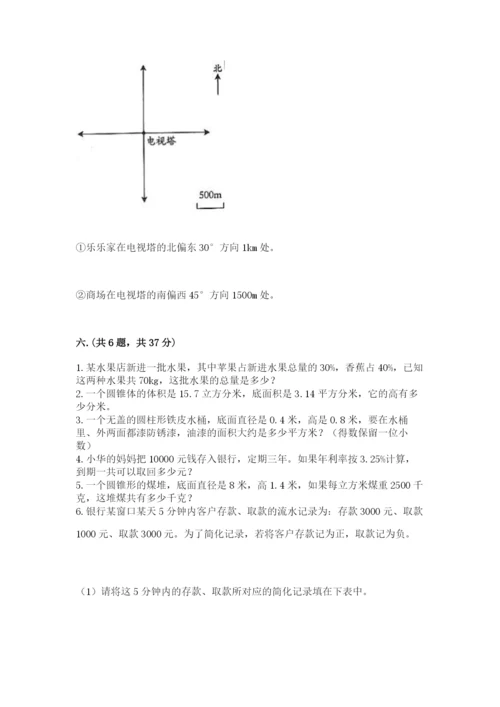 北

电视塔

500m

①乐乐家在电视塔的北偏东 30° 方向 1km 处。

②商场在电视塔的南偏西 45° 方向 1500m 处。

六.(共 6 题，共 37 分)

1. 某水果店新进一批水果，其中苹果占新进水果总量的 30%，香蕉占 40%，已知这两种水果共 70kg，这批水果的总量是多少？
2. 一个圆锥体的体积是 15.7 立方分米，底面积是 3.14 平方分米，它的高有多少分米。
3. 一个无盖的圆柱形铁皮水桶，底面直径是 0.4 米，高是 0.8 米，要在水桶里、外两面都漆防锈漆，油漆的面积大约是多少平方米？（得数保留一位小数）
4. 小华的妈妈把 10000 元钱存入银行，定期三年。如果年利率按 3.25%计算，到期一共可以取回多少元？
5. 一个圆锥形的煤堆，底面直径是 8 米，高 1.4 米，如果每立方米煤重 2500 千克，这堆煤共有多少千克？
6. 银行某窗口某天 5 分钟内客户存款、取款的流水记录为：存款 3000 元、取款 1000 元、取款 3000 元。为了简化记录，若将客户存款记为正，取款记为负。

（1）请将这 5 分钟内的存款、取款所对应的简化记录填在下表中。